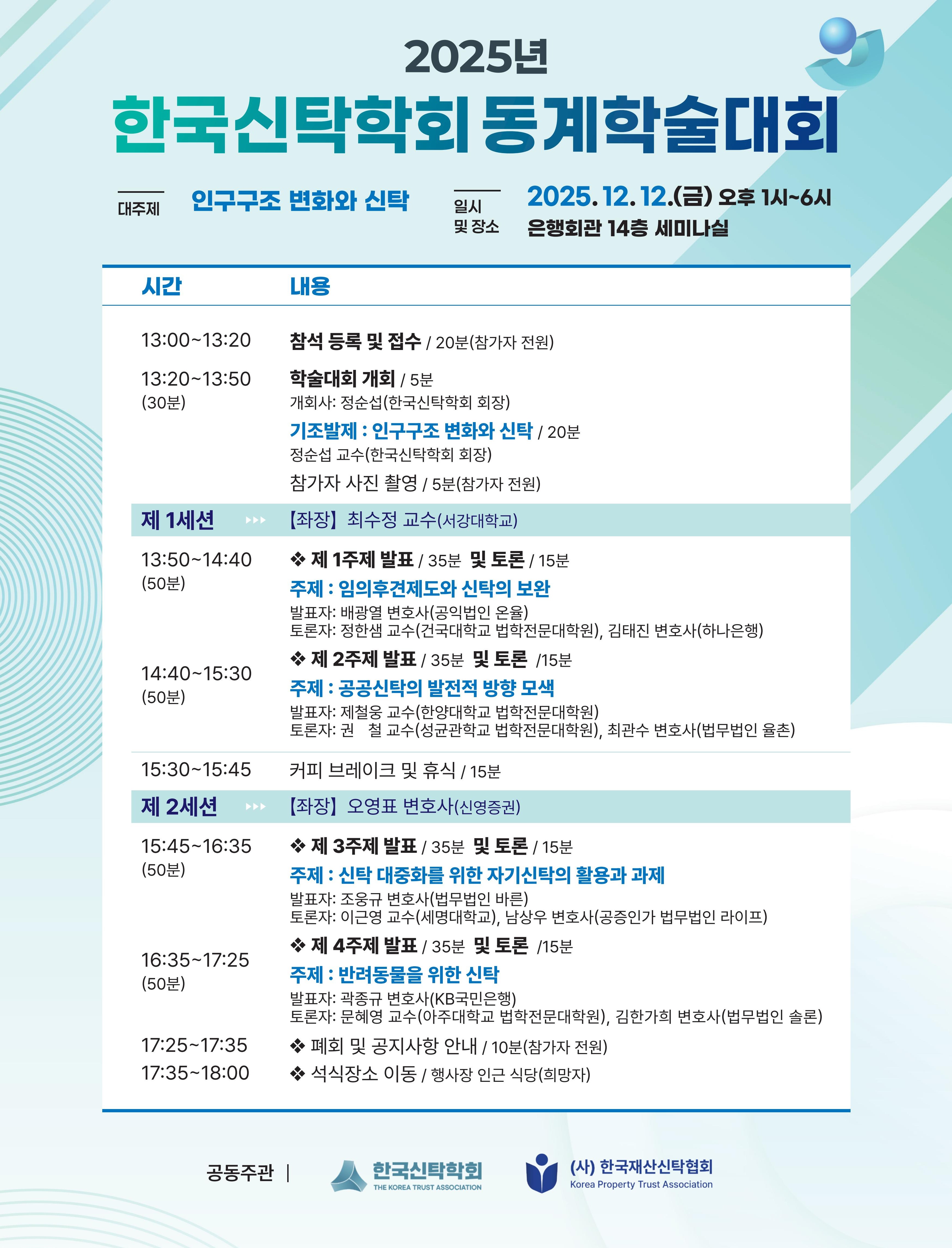 2025년

한국신탁학회 동계학술대회

대주제 인구구조 변화와 신탁

일시
및 장소
2025.12.12.(금) 오후 1시~6시
은행회관 14층 세미나실

시간 내용

13:00~13:20
참석 등록 및 접수 / 20분(참가자 전원)

13:20~13:50
(30분)
학술대회 개회 / 5분
개회사: 정순섭(한국신탁학회 회장)
기조발제 : 인구구조 변화와 신탁 / 20분
정순섭 교수(한국신탁학회 회장)
참가자 사진 촬영 / 5분(참가자 전원)

제 1세션 【좌장】 최수정 교수(서강대학교)

13:50~14:40
(50분)
❖ 제 1주제 발표 / 35분 및 토론 / 15분
주제 : 임의후견제도와 신탁의 보완
발표자: 배광열 변호사(공익법인 온율)
토론자: 정한샘 교수(건국대학교 법학전문대학원), 김태진 변호사(하나은행)

14:40~15:30
(50분)
❖ 제 2주제 발표 / 35분 및 토론 /15분
주제 : 공공신탁의 발전적 방향 모색
발표자: 제철웅 교수(한양대학교 법학전문대학원)
토론자: 권 철 교수(성균관학교 법학전문대학원), 최관수 변호사(법무법인 율촌)

15:30~15:45
커피 브레이크 및 휴식 / 15분

제 2세션 【좌장】 오영표 변호사(신영증권)

15:45~16:35
(50분)
❖ 제 3주제 발표 / 35분 및 토론 / 15분
주제 : 신탁 대중화를 위한 자기신탁의 활용과 과제
발표자: 조웅규 변호사(법무법인 바른)
토론자: 이근영 교수(세명대학교), 남상우 변호사(공증인가 법무법인 라이프)

16:35~17:25
(50분)
❖ 제 4주제 발표 / 35분 및 토론 /15분
주제 : 반려동물을 위한 신탁
발표자: 곽종규 변호사(KB국민은행)
토론자: 문혜영 교수(아주대학교 법학전문대학원), 김한가희 변호사(법무법인 솔론)

17:25~17:35
❖ 폐회 및 공지사항 안내 / 10분(참가자 전원)

17:35~18:00
❖ 석식장소 이동 / 행사장 인근 식당(희망자)

공동주관 | 한국신탁학회 THE KOREA TRUST ASSOCIATION (사) 한국재산신탁협회 Korea Property Trust Association